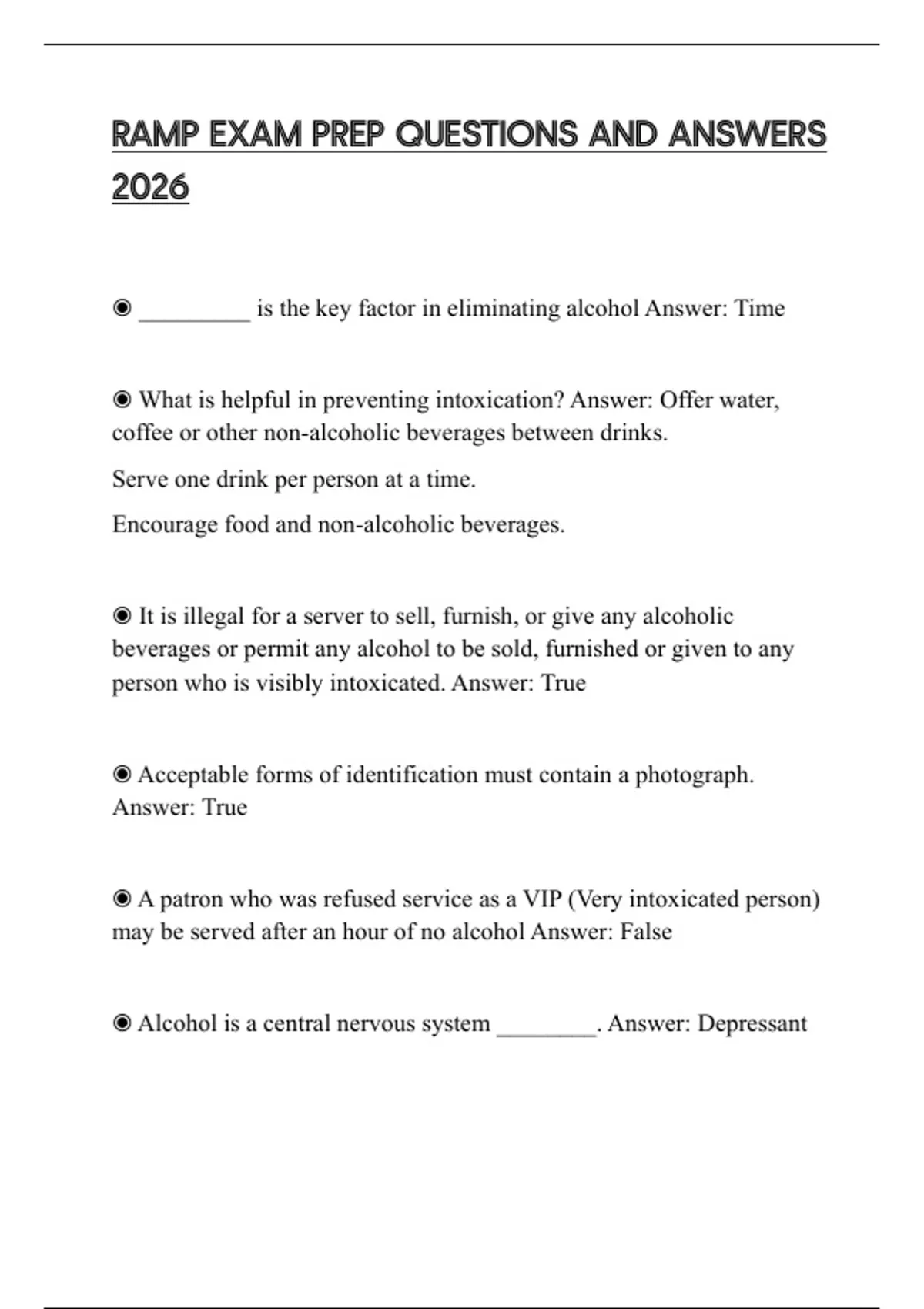 RAMP EXAM PREP QUESTIONS AND ANSWERS 2026

◉ _________ is the key factor in eliminating alcohol Answer: Time

◉ What is helpful in preventing intoxication? Answer: Offer water, coffee or other non-alcoholic beverages between drinks.

Serve one drink per person at a time.

Encourage food and non-alcoholic beverages.

◉ It is illegal for a server to sell, furnish, or give any alcoholic beverages or permit any alcohol to be sold, furnished or given to any person who is visibly intoxicated. Answer: True

◉ Acceptable forms of identification must contain a photograph. Answer: True

◉ A patron who was refused service as a VIP (Very intoxicated person) may be served after an hour of no alcohol Answer: False

◉ Alcohol is a central nervous system ________. Answer: Depressant